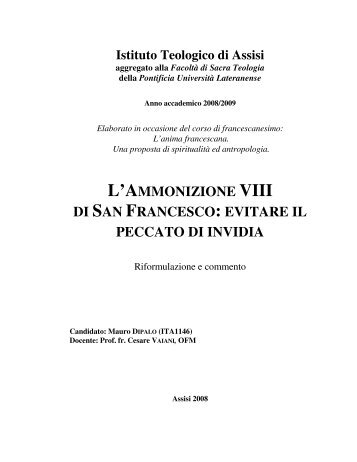 Istituto Teologico di Assisi
aggregato alla Facoltà di Sacra Teologia
della Pontificia Università Lateranense

Anno accademico 2008/2009

Elaborato in occasione del corso di francescanesimo:
L'anima francescana.
Una proposta di spiritualità ed antropologia.

L'AMMONIZIONE VIII
DI SAN FRANCESCO: EVITARE IL
PECCATO DI INVIDIA

Riformulazione e commento

Candidato: Mauro DIPALO (ITA1146)
Docente: Prof. fr. Cesare VAIANI, OFM

Assisi 2008